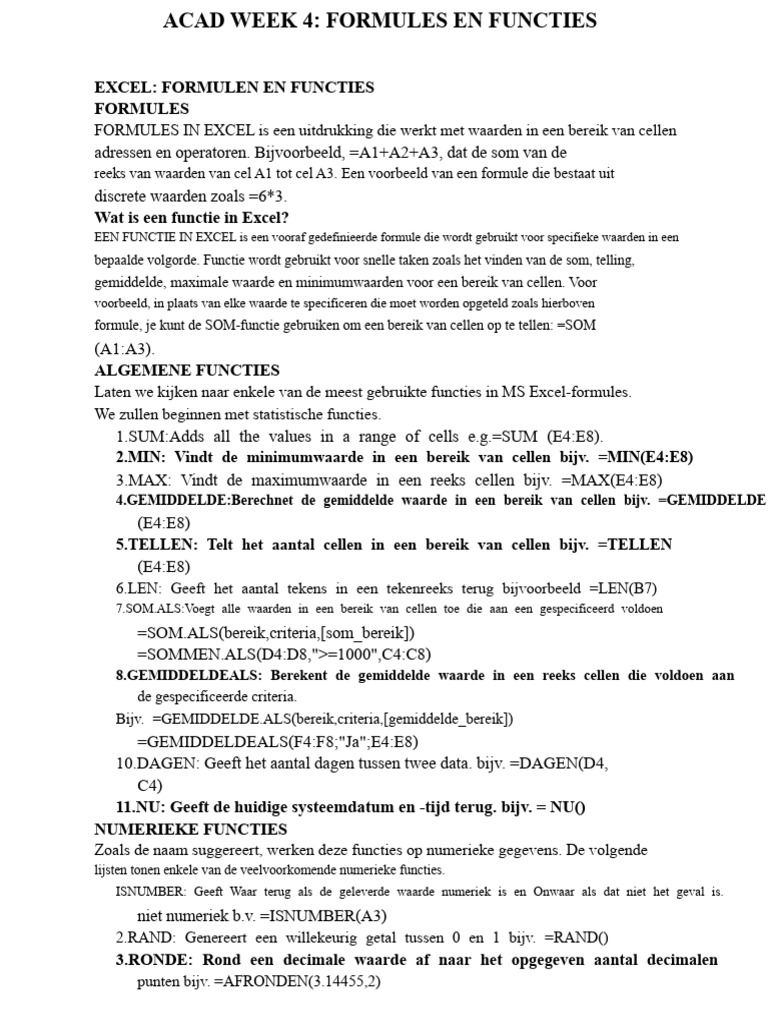 ACAD WEEK 4: FORMULES EN FUNCTIES

EXCEL: FORMULEN EN FUNCTIES
FORMULES
FORMULES IN EXCEL is een uitdrukking die werkt met waarden in een bereik van cellen adressen en operatoren. Bijvoorbeeld, =A1+A2+A3, dat de som van de reeks van waarden van cel A1 tot cel A3. Een voorbeeld van een formule die bestaat uit discrete waarden zoals =6*3.
Wat is een functie in Excel?
EEN FUNCTIE IN EXCEL is een vooraf gedefinieerde formule die wordt gebruikt voor specifieke waarden in een bepaalde volgorde. Functie wordt gebruikt voor snelle taken zoals het vinden van de som, telling, gemiddelde, maximale waarde en minimumwaarden voor een bereik van cellen. Voor voorbeeld, in plaats van elke waarde te specificeren die moet worden opgeteld zoals hierboven formule, je kunt de SOM-functie gebruiken om een bereik van cellen op te tellen: =SOM (A1:A3).
ALGEMENE FUNCTIES
Laten we kijken naar enkele van de meest gebruikte functies in MS Excel-formules.
We zullen beginnen met statistische functies.
1.SUM:Adds all the values in a range of cells e.g.=SUM (E4:E8).
2.MIN: Vindt de minimumwaarde in een bereik van cellen bijv. =MIN(E4:E8)
3.MAX: Vindt de maximumwaarde in een reeks cellen bijv. =MAX(E4:E8)
4.GEMIDDELDE:Berechnet de gemiddelde waarde in een bereik van cellen bijv. =GEMIDDELDE (E4:E8)
5.TELLEN: Telt het aantal cellen in een bereik van cellen bijv. =TELLEN (E4:E8)
6.LEN: Geeft het aantal tekens in een tekenreeks terug bijvoorbeeld =LEN(B7)
7.SOM.ALS:Voegt alle waarden in een bereik van cellen toe die aan een gespecificeerd voldoen
=SOM.ALS(bereik,criteria,[som_bereik])
=SOMMEN.ALS(D4:D8,">=1000",C4:C8)
8.GEMIDDELDEALS: Berekent de gemiddelde waarde in een reeks cellen die voldoen aan de gespecificeerde criteria.
Bijv. =GEMIDDELDE.ALS(bereik,criteria,[gemiddelde_bereik])
=GEMIDDELDEALS(F4:F8;"Ja";E4:E8)
10.DAGEN: Geeft het aantal dagen tussen twee data. bijv. =DAGEN(D4, C4)
11.NU: Geeft de huidige systeemdatum en -tijd terug. bijv. = NU()
NUMERIEKE FUNCTIES
Zoals de naam suggereert, werken deze functies op numerieke gegevens. De volgende lijsten tonen enkele van de veelvoorkomende numerieke functies.
ISNUMBER: Geeft Waar terug als de geleverde waarde numeriek is en Onwaar als dat niet het geval is. niet numeriek b.v. =ISNUMBER(A3)
2.RAND: Genereert een willekeurig getal tussen 0 en 1 bijv. =RAND()
3.RONDE: Rond een decimale waarde af naar het opgegeven aantal decimalen punten bijv. =AFRONDEN(3.14455,2)